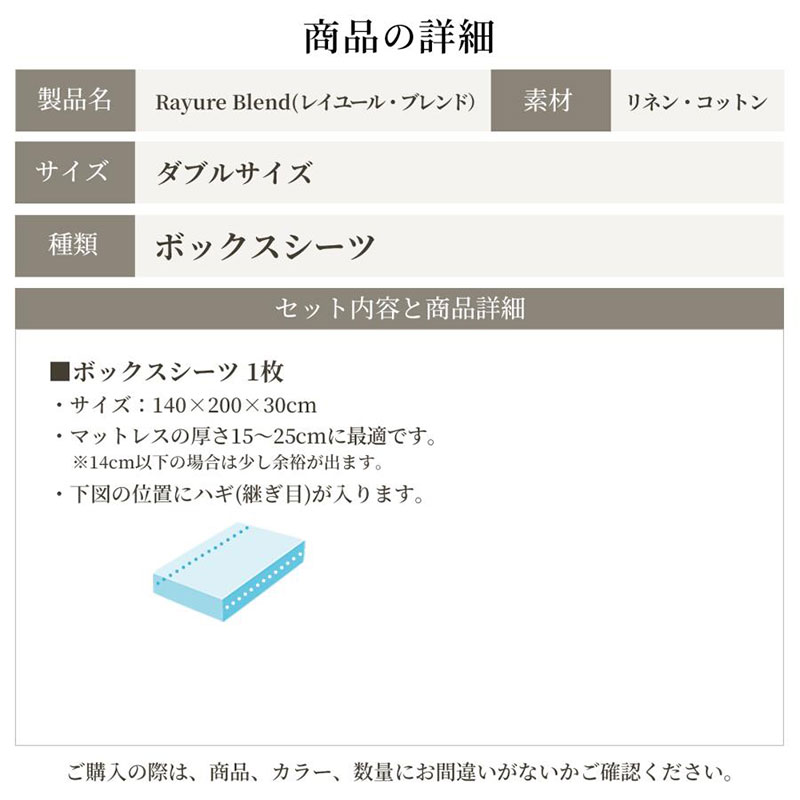 商品の詳細

| 製品名 | Rayure Blend(レイユール・ブレンド) | 素材 | リネン・コットン |
|---|---|---|---|
| サイズ | ダブルサイズ | | |
| 種類 | ボックスシーツ | | |

セット内容と商品詳細

■ボックスシーツ 1枚
・サイズ：140×200×30cm
・マットレスの厚さ15~25cmに最適です。
※14cm以下の場合は少し余裕が出ます。
・下図の位置にハギ(継ぎ目)が入ります。

ご購入の際は、商品、カラー、数量にお間違いがないかご確認ください。